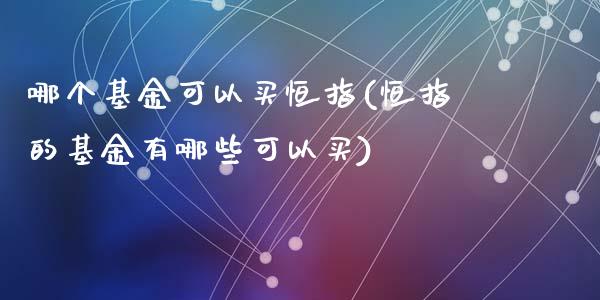 哪个基金可以买恒指(恒指的基金有哪些可以买)